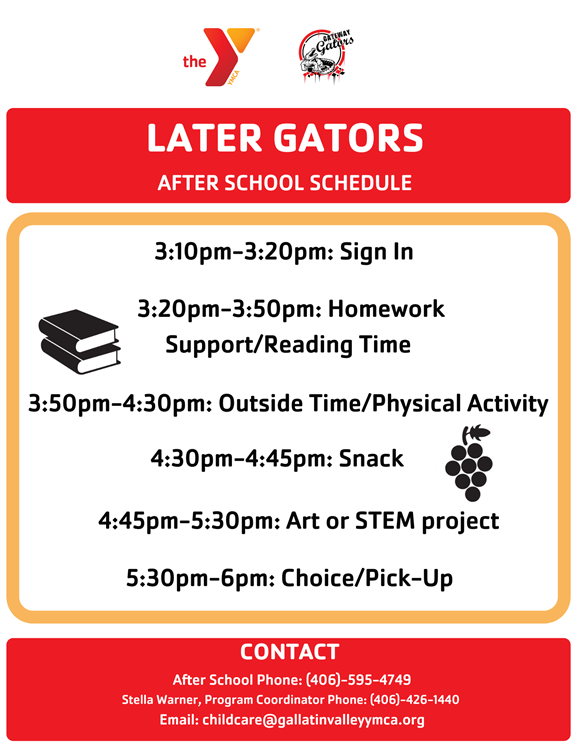 the Y YMCA

GATEWAY Gators

LATER GATORS

AFTER SCHOOL SCHEDULE

3:10pm-3:20pm: Sign In

3:20pm-3:50pm: Homework Support/Reading Time

3:50pm-4:30pm: Outside Time/Physical Activity

4:30pm-4:45pm: Snack

4:45pm-5:30pm: Art or STEM project

5:30pm-6pm: Choice/Pick-Up

CONTACT

After School Phone: (406)-595-4749

Stella Warner, Program Coordinator Phone: (406)-426-1440

Email: childcare@gallatinvalleyymca.org